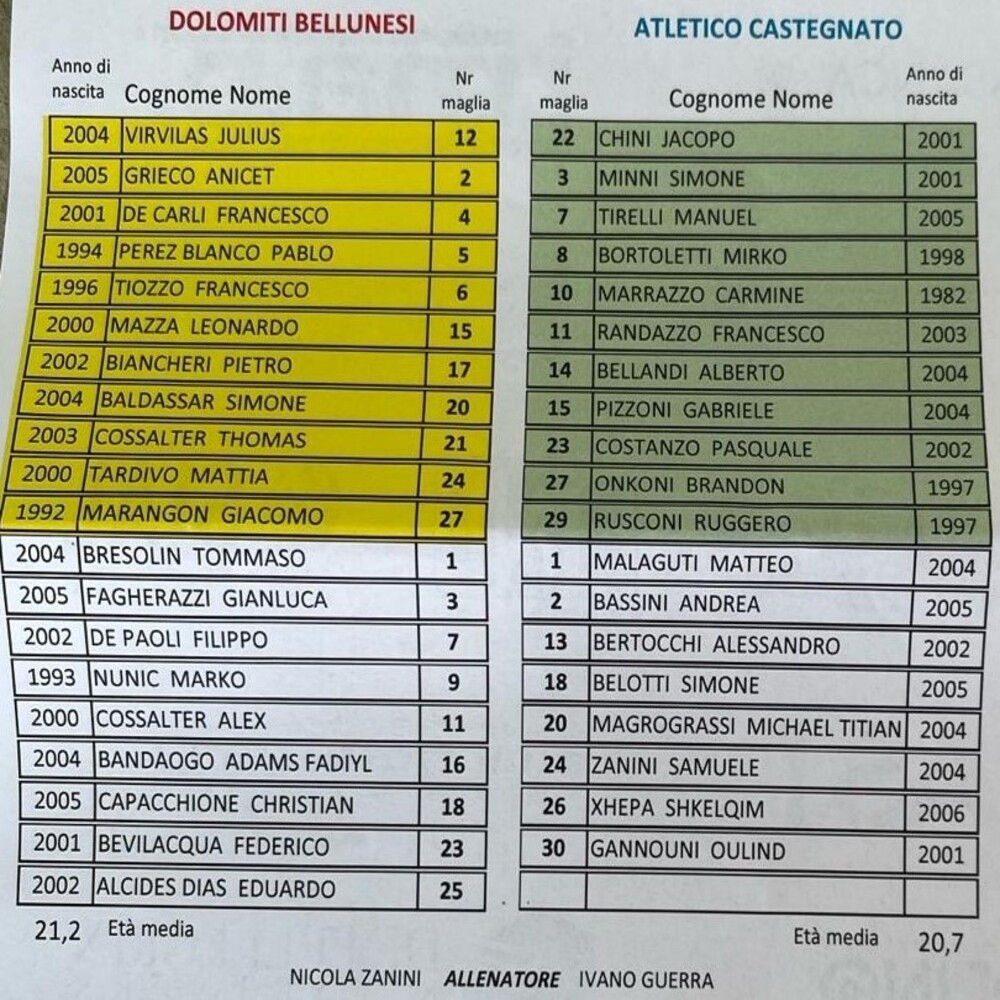 DOLOMITI BELLUNESI

| Anno di nascita | Cognome Nome | Nr maglia |
|---|---|---|
| 2004 | VIRVILAS JULIUS | 12 |
| 2005 | GRIECO ANICET | 2 |
| 2001 | DE CARLI FRANCESCO | 4 |
| 1994 | PEREZ BLANCO PABLO | 5 |
| 1996 | TIOZZO FRANCESCO | 6 |
| 2000 | MAZZA LEONARDO | 15 |
| 2002 | BIANCHERI PIETRO | 17 |
| 2004 | BALDASSAR SIMONE | 20 |
| 2003 | COSSALTER THOMAS | 21 |
| 2000 | TARDIVO MATTIA | 24 |
| 1992 | MARANGON GIACOMO | 27 |
| 2004 | BRESOLIN TOMMASO | 1 |
| 2005 | FAGHERAZZI GIANLUCA | 3 |
| 2002 | DE PAOLI FILIPPO | 7 |
| 1993 | NUNIC MARKO | 9 |
| 2000 | COSSALTER ALEX | 11 |
| 2004 | BANDAOGO ADAMS FADIYL | 16 |
| 2005 | CAPACCHIONE CHRISTIAN | 18 |
| 2001 | BEVILACQUA FEDERICO | 23 |
| 2002 | ALCIDES DIAS EDUARDO | 25 |

21,2 Età media

ATLETICO CASTEGNATO

| Nr maglia | Cognome Nome | Anno di nascita |
|---|---|---|
| 22 | CHINI JACOPO | 2001 |
| 3 | MINNI SIMONE | 2001 |
| 7 | TIRELLI MANUEL | 2005 |
| 8 | BORTOLETTI MIRKO | 1998 |
| 10 | MARRAZZO CARMINE | 1982 |
| 11 | RANDAZZO FRANCESCO | 2003 |
| 14 | BELLANDI ALBERTO | 2004 |
| 15 | PIZZONI GABRIELE | 2004 |
| 23 | COSTANZO PASQUALE | 2002 |
| 27 | ONKONI BRANDON | 1997 |
| 29 | RUSCONI RUGGERO | 1997 |
| 1 | MALAGUTI MATTEO | 2004 |
| 2 | BASSINI ANDREA | 2005 |
| 13 | BERTOCCHI ALESSANDRO | 2002 |
| 18 | BELOTTI SIMONE | 2005 |
| 20 | MAGROGRASSI MICHAEL TITIAN | 2004 |
| 24 | ZANINI SAMUELE | 2004 |
| 26 | XHEPA SHKELQIM | 2006 |
| 30 | GANNOUNI OULIND | 2001 |
| | | |

Età media 20,7

NICOLA ZANINI ALLENATORE IVANO GUERRA